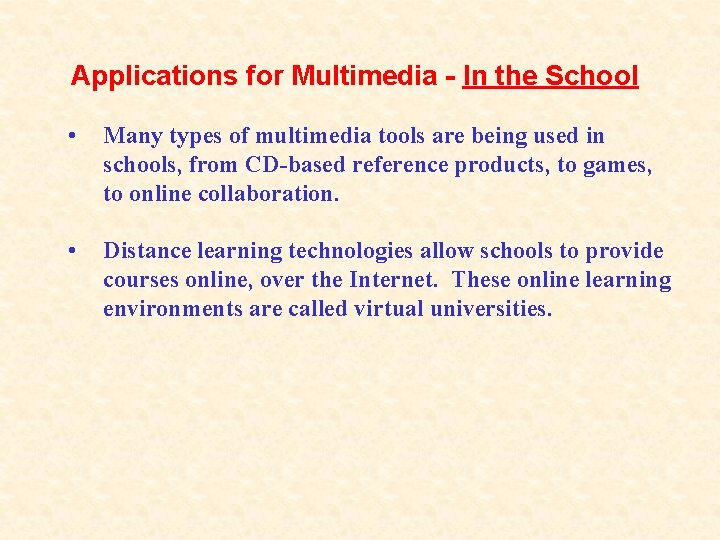 Applications for Multimedia - In the School

• Many types of multimedia tools are being used in schools, from CD-based reference products, to games, to online collaboration.

• Distance learning technologies allow schools to provide courses online, over the Internet. These online learning environments are called virtual universities.